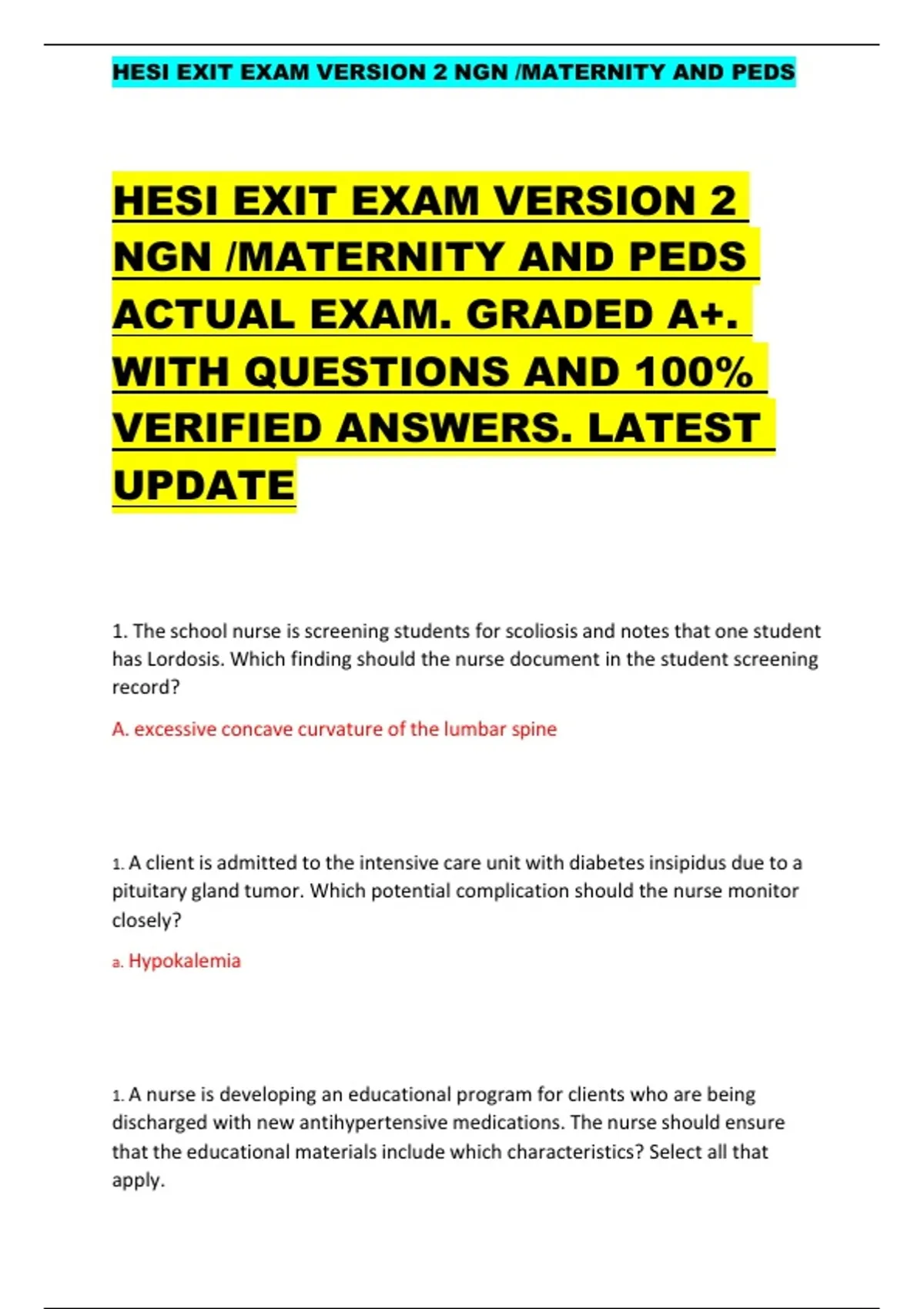 HESI EXIT EXAM VERSION 2 NGN /MATERNITY AND PEDS

HESI EXIT EXAM VERSION 2 NGN /MATERNITY AND PEDS ACTUAL EXAM. GRADED A+. WITH QUESTIONS AND 100% VERIFIED ANSWERS. LATEST UPDATE

1. The school nurse is screening students for scoliosis and notes that one student has Lordosis. Which finding should the nurse document in the student screening record?

A. excessive concave curvature of the lumbar spine

1. A client is admitted to the intensive care unit with diabetes insipidus due to a pituitary gland tumor. Which potential complication should the nurse monitor closely?

a. Hypokalemia

1. A nurse is developing an educational program for clients who are being discharged with new antihypertensive medications. The nurse should ensure that the educational materials include which characteristics? Select all that apply.